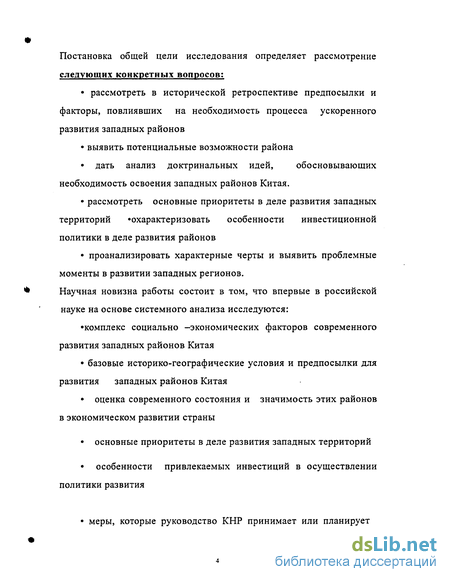 Постановка общей цели исследования определяет рассмотрение следующих конкретных вопросов:

• рассмотреть в исторической ретроспективе предпосылки и факторы, повлиявших на необходимость процесса ускоренного развития западных районов

• выявить потенциальные возможности района

• дать анализ доктринальных идей, обосновывающих необходимость освоения западных районов Китая.

• рассмотреть основные приоритеты в деле развития западных территорий •охарактеризовать особенности инвестиционной политики в деле развития районов

• проанализировать характерные черты и выявить проблемные моменты в развитии западных регионов.

Научная новизна работы состоит в том, что впервые в российской науке на основе системного анализа исследуются:

•комплекс социально –экономических факторов современного развития западных районов Китая

• базовые историко-географические условия и предпосылки для развития западных районов Китая

• оценка современного состояния и значимость этих районов в экономическом развитии страны

• основные приоритеты в деле развития западных территорий

• особенности привлекаемых инвестиций в осуществлении политики развития

• меры, которые руководство КНР принимает или планирует

4

dsLib.net
библиотека диссертаций